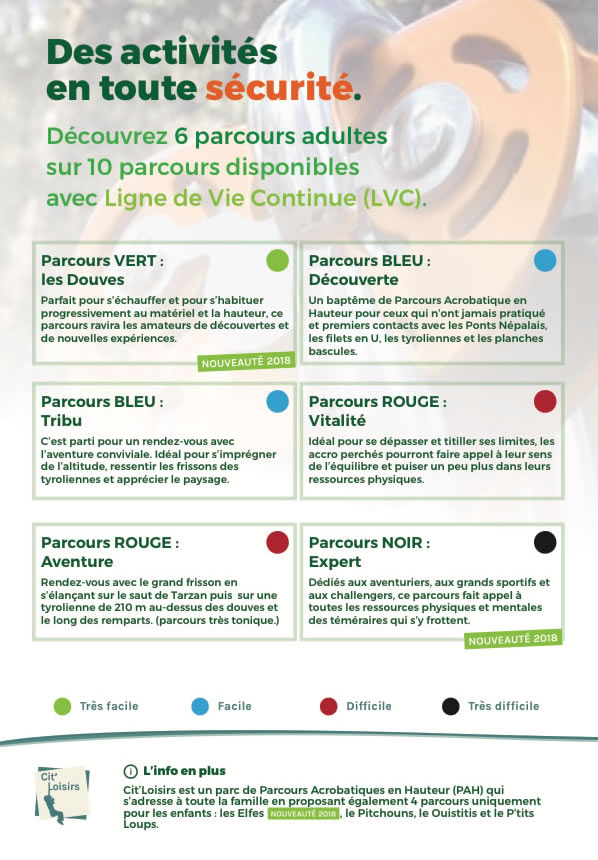 Des activités en toute sécurité.

Découvrez 6 parcours adultes sur 10 parcours disponibles avec Ligne de Vie Continue (LVC).

Parcours VERT : les Douves

Parfait pour s'échauffer et pour s'habituer progressivement au matériel et la hauteur, ce parcours ravira les amateurs de découvertes et de nouvelles expériences.

NOUVEAUTÉ 2018

Parcours BLEU : Découverte

Un baptême de Parcours Acrobatique en Hauteur pour ceux qui n'ont jamais pratiqué et premiers contacts avec les Ponts Népalais, les filets en U, les tyroliennes et les planches bascules.

Parcours BLEU : Tribu

C'est parti pour un rendez-vous avec l'aventure conviviale. Idéal pour s'imprégner de l'altitude, ressentir les frissons des tyroliennes et apprécier le paysage.

Parcours ROUGE : Vitalité

Idéal pour se dépasser et titiller ses limites, les accro perchés pourront faire appel à leur sens de l'équilibre et puiser un peu plus dans leurs ressources physiques.

Parcours ROUGE : Aventure

Rendez-vous avec le grand frisson en s'élançant sur le saut de Tarzan puis sur une tyrolienne de 210 m au-dessus des douves et le long des remparts. (parcours très tonique.)

Parcours NOIR : Expert

Dédiés aux aventuriers, aux grands sportifs et aux challengers, ce parcours fait appel à toutes les ressources physiques et mentales des téméraires qui s'y frottent.

NOUVEAUTÉ 2018

Très facile Facile Difficile Très difficile

Cit' Loisirs

L'info en plus

Cit'Loisirs est un parc de Parcours Acrobatiques en Hauteur (PAH) qui s'adresse à toute la famille en proposant également 4 parcours uniquement pour les enfants : les Elfes NOUVEAUTÉ 2018, le Pitchouns, le Ouistitis et le P'tits Loups.